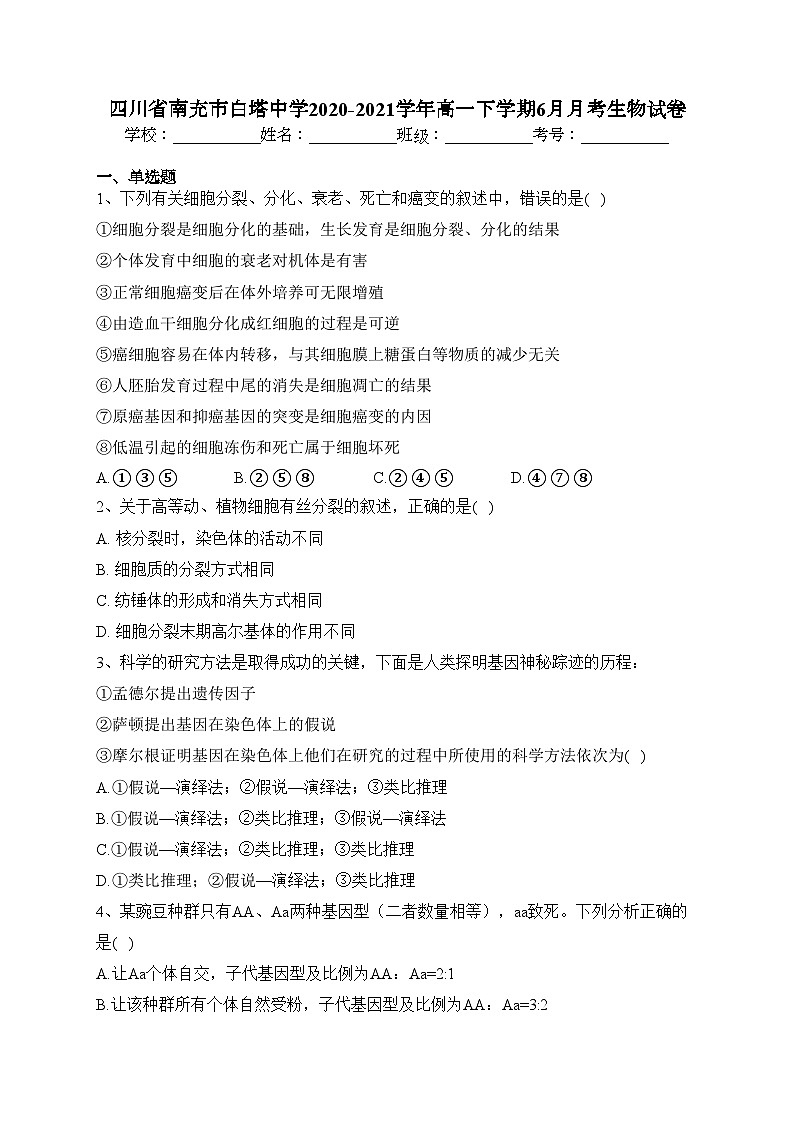 四川省南充市白塔中学2020-2021学年高一下学期6月月考生物试卷

学校：___________姓名：___________班级：___________考号：___________

一、单选题

1、下列有关细胞分裂、分化、衰老、死亡和癌变的叙述中，错误的是( )

①细胞分裂是细胞分化的基础，生长发育是细胞分裂、分化的结果

②个体发育中细胞的衰老对机体是有害

③正常细胞癌变后在体外培养可无限增殖

④由造血干细胞分化成红细胞的过程是可逆

⑤癌细胞容易在体内转移，与其细胞膜上糖蛋白等物质的减少无关

⑥人胚胎发育过程中尾的消失是细胞凋亡的结果

⑦原癌基因和抑癌基因的突变是细胞癌变的内因

⑧低温引起的细胞冻伤和死亡属于细胞坏死

A.①③⑤ B.②⑤⑧ C.②④⑤ D.④⑦⑧

2、关于高等动、植物细胞有丝分裂的叙述，正确的是( )

A. 核分裂时，染色体的活动不同

B. 细胞质的分裂方式相同

C. 纺锤体的形成和消失方式相同

D. 细胞分裂末期高尔基体的作用不同

3、科学的研究方法是取得成功的关键，下面是人类探明基因神秘踪迹的历程：

①孟德尔提出遗传因子

②萨顿提出基因在染色体上的假说

③摩尔根证明基因在染色体上他们在研究的过程中所使用的科学方法依次为( )

A.①假说—演绎法；②假说—演绎法；③类比推理

B.①假说—演绎法；②类比推理；③假说—演绎法

C.①假说—演绎法；②类比推理；③类比推理

D.①类比推理；②假说—演绎法；③类比推理

4、某豌豆种群只有AA、Aa两种基因型（二者数量相等），aa致死。下列分析正确的是( )

A.让Aa个体自交，子代基因型及比例为AA：Aa=2:1

B.让该种群所有个体自然受粉，子代基因型及比例为AA：Aa=3:2